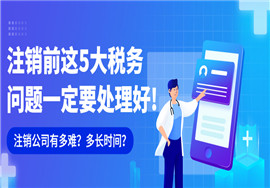 注销前这5大税务问题一定要处理好!

注销公司有多难？多长时间？